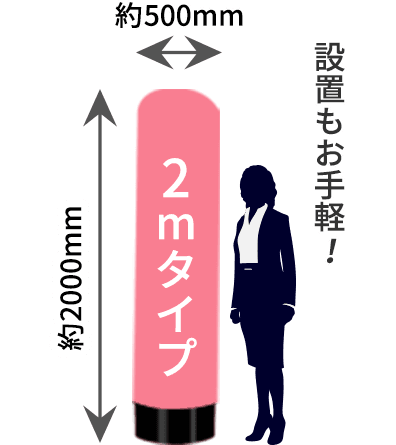 約500mm

約2000mm

2mタイプ

設置もお手軽！